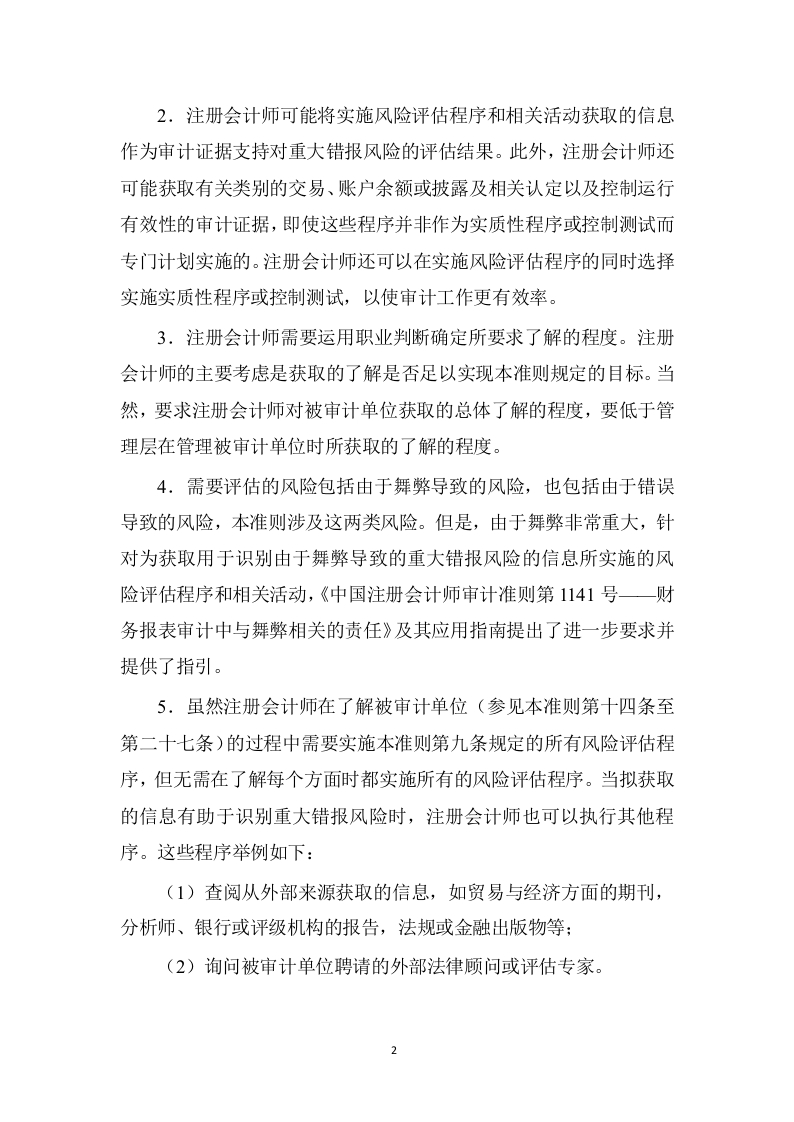 2．注册会计师可能将实施风险评估程序和相关活动获取的信息作为审计证据支持对重大错报风险的评估结果。此外，注册会计师还可能获取有关类别的交易、账户余额或披露及相关认定以及控制运行有效性的审计证据，即使这些程序并非作为实质性程序或控制测试而专门计划实施的。注册会计师还可以在实施风险评估程序的同时选择实施实质性程序或控制测试，以使审计工作更有效率。

3．注册会计师需要运用职业判断确定所要求了解的程度。注册会计师的主要考虑是获取的了解是否足以实现本准则规定的目标。当然，要求注册会计师对被审计单位获取的总体了解的程度，要低于管理层在管理被审计单位时所获取的了解的程度。

4．需要评估的风险包括由于舞弊导致的风险，也包括由于错误导致的风险，本准则涉及这两类风险。但是，由于舞弊非常重大，针对为获取用于识别由于舞弊导致的重大错报风险的信息所实施的风险评估程序和相关活动，《中国注册会计师审计准则第 1141 号——财务报表审计中与舞弊相关的责任》及其应用指南提出了进一步要求并提供了指引。

5．虽然注册会计师在了解被审计单位（参见本准则第十四条至第二十七条）的过程中需要实施本准则第九条规定的所有风险评估程序，但无需在了解每个方面时都实施所有的风险评估程序。当拟获取的信息有助于识别重大错报风险时，注册会计师也可以执行其他程序。这些程序举例如下：

（1）查阅从外部来源获取的信息，如贸易与经济方面的期刊，分析师、银行或评级机构的报告，法规或金融出版物等；

（2）询问被审计单位聘请的外部法律顾问或评估专家。

2